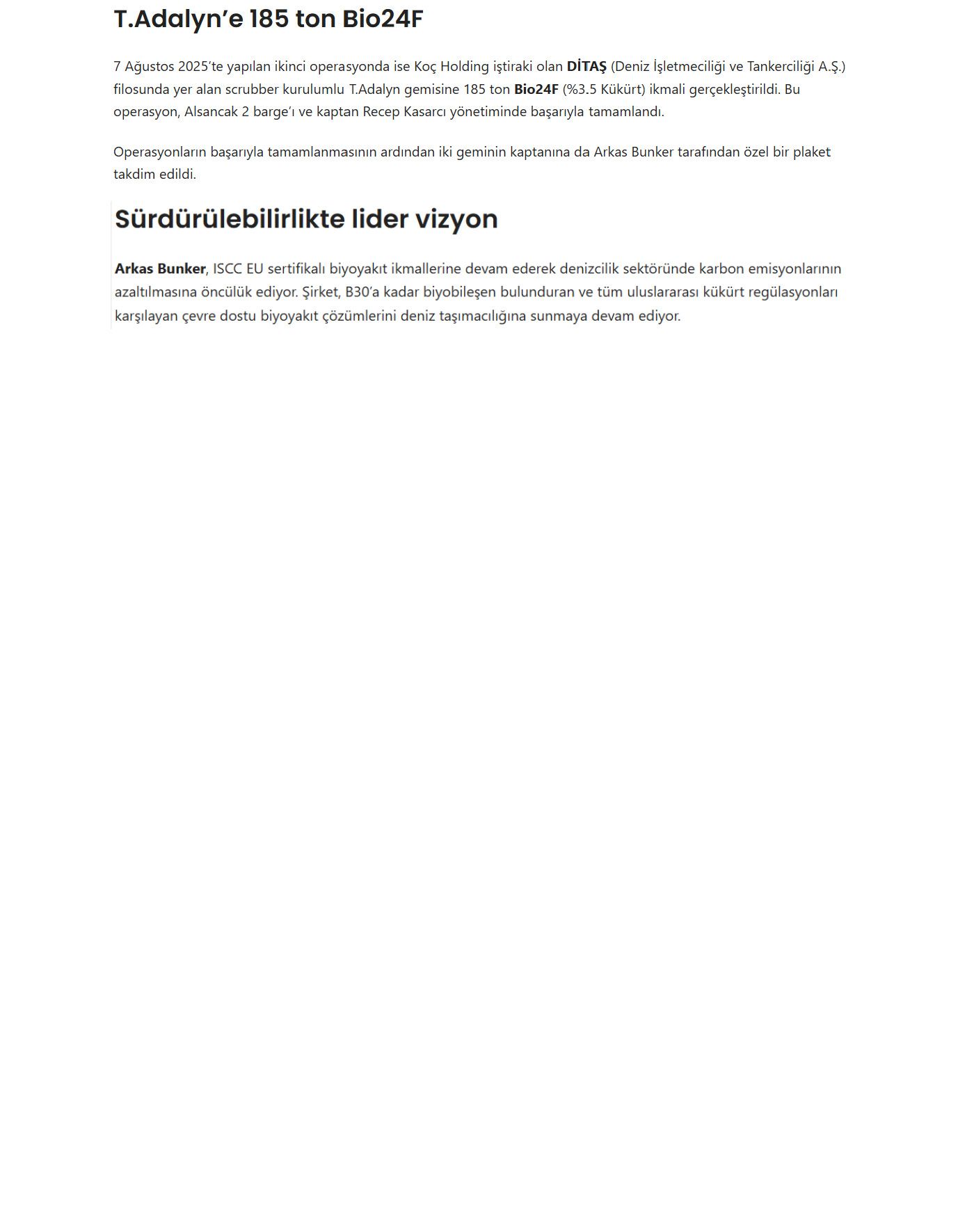 T.Adalyn’e 185 ton Bio24F

7 Ağustos 2025’te yapılan ikinci operasyonda ise Koç Holding iştiraki olan DİTAŞ (Deniz İşletmeciliği ve Tankerciliği A.Ş.) filosunda yer alan scrubber kurulumlu T.Adalyn gemisine 185 ton Bio24F (%3.5 Kükürt) ikmali gerçekleştirildi. Bu operasyon, Alsancak 2 barge’ı ve kaptan Recep Kasarcı yönetiminde başarıyla tamamlandı.

Operasyonların başarıyla tamamlanmasının ardından iki geminin kaptanına da Arkas Bunker tarafından özel bir plaket takdim edildi.

Sürdürülebilirlikte lider vizyon

Arkas Bunker, ISCC EU sertifikalı biyoyakıt ikmallerine devam ederek denizcilik sektöründe karbon emisyonlarının azaltılmasına öncülük ediyor. Şirket, B30’a kadar biyobileşen bulunduran ve tüm uluslararası kükürt regülasyonları karşılayan çevre dostu biyoyakıt çözümlerini deniz taşımacılığına sunmaya devam ediyor.